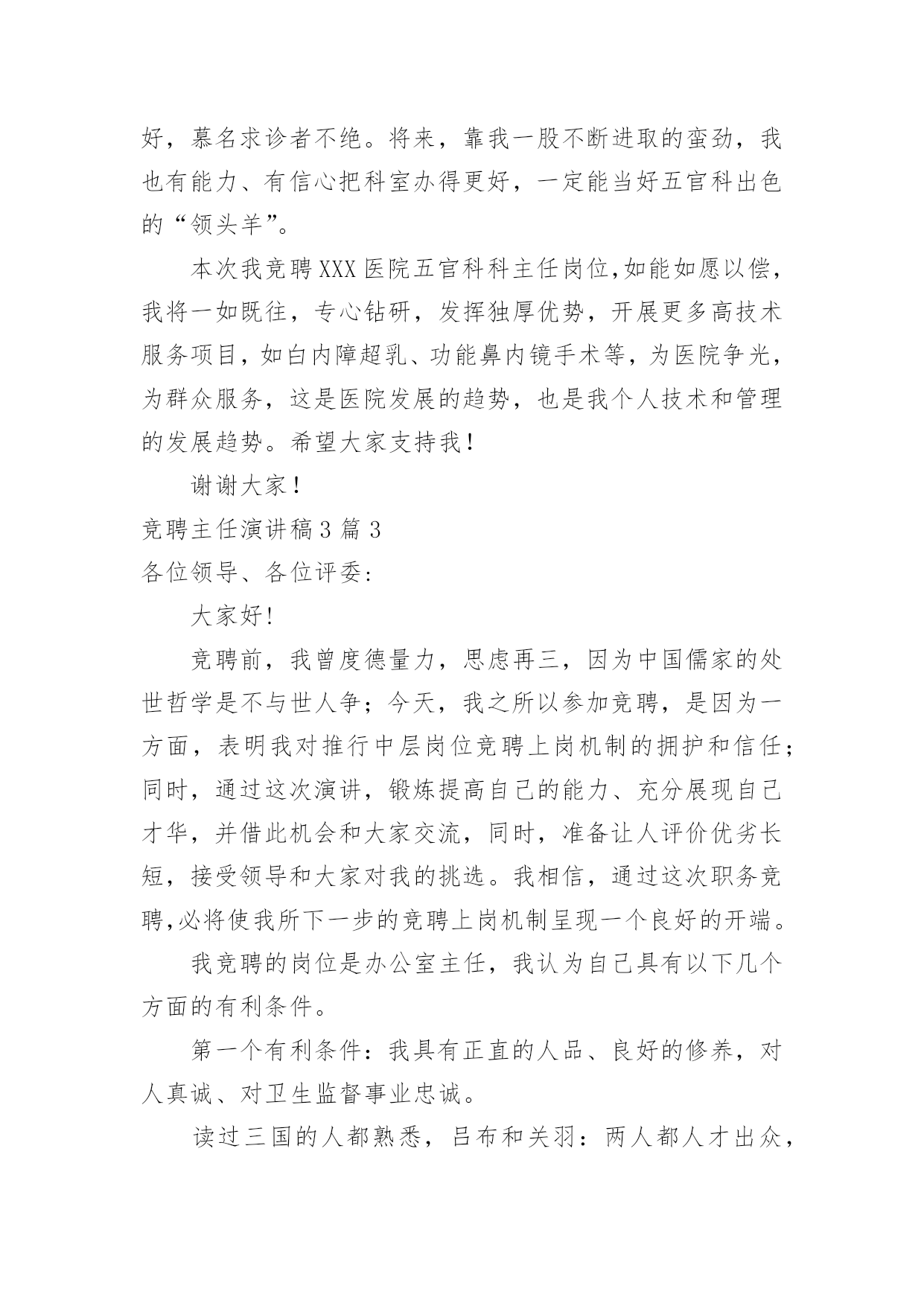 好，慕名求诊者不绝。将来，靠我一股不断进取的蛮劲，我也有能力、有信心把科室办得更好，一定能当好五官科出色的“领头羊”。

本次我竞聘XXX医院五官科科主任岗位,如能如愿以偿，我将一如既往，专心钻研，发挥独厚优势，开展更多高技术服务项目，如白内障超乳、功能鼻内镜手术等，为医院争光，为群众服务，这是医院发展的趋势，也是我个人技术和管理的发展趋势。希望大家支持我！

谢谢大家！

竞聘主任演讲稿3篇3

各位领导、各位评委：

大家好!

竞聘前，我曾度德量力，思虑再三，因为中国儒家的处世哲学是不与世人争；今天，我之所以参加竞聘，是因为一方面，表明我对推行中层岗位竞聘上岗机制的拥护和信任；同时，通过这次演讲，锻炼提高自己的能力、充分展现自己才华，并借此机会和大家交流，同时，准备让人评价优劣长短，接受领导和大家对我的挑选。我相信，通过这次职务竞聘,必将使我所下一步的竞聘上岗机制呈现一个良好的开端。

我竞聘的岗位是办公室主任，我认为自己具有以下几个方面的有利条件。

第一个有利条件：我具有正直的人品、良好的修养，对人真诚、对卫生监督事业忠诚。

读过三国的人都熟悉，吕布和关羽：两人都人才出众，